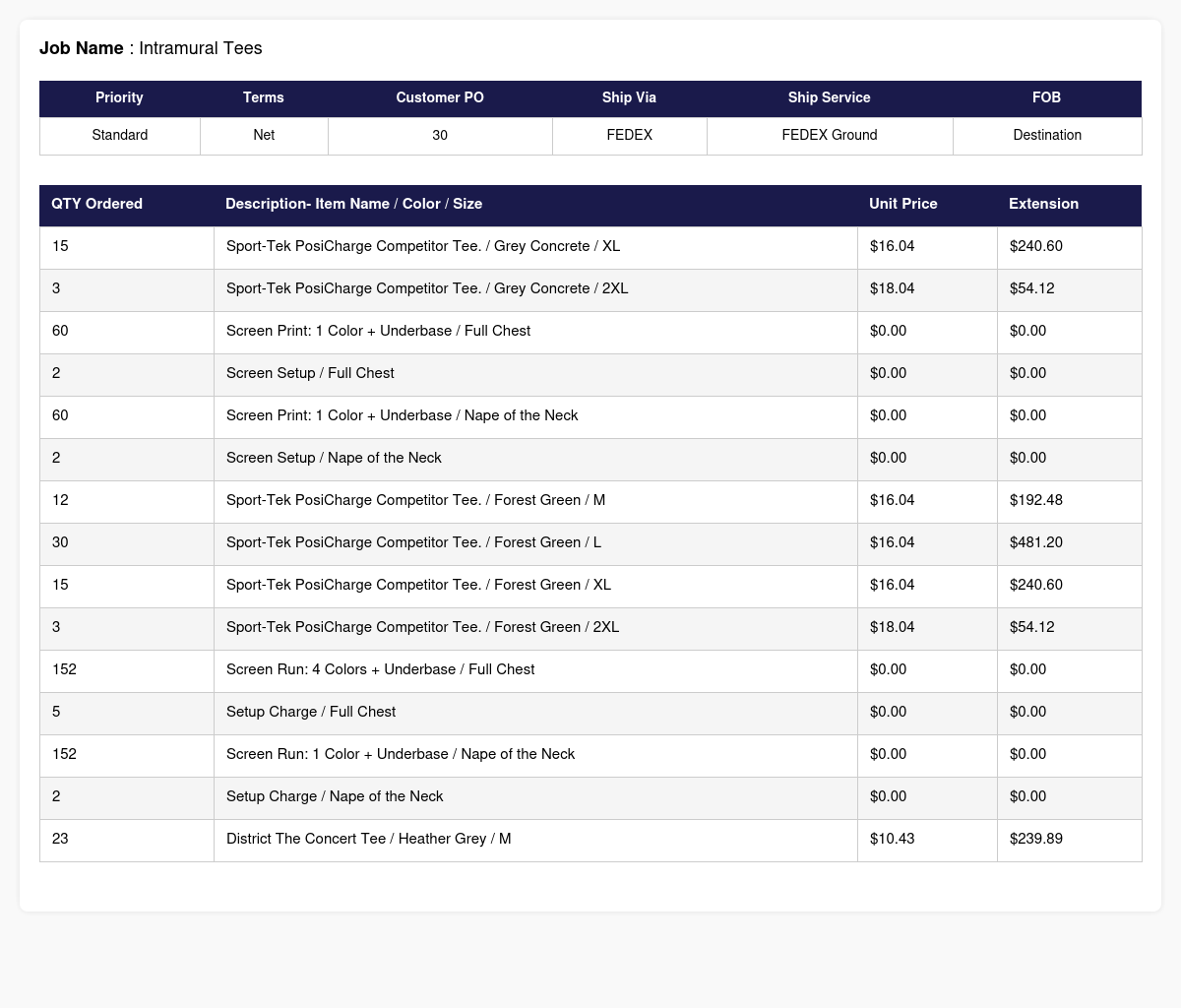 Job Name : Intramural Tees

| Priority | Terms | Customer PO | Ship Via | Ship Service | FOB |
|---|---|---|---|---|---|
| Standard | Net | 30 | FEDEX | FEDEX Ground | Destination |

| QTY Ordered | Description- Item Name / Color / Size | Unit Price | Extension |
|---|---|---|---|
| 15 | Sport-Tek PosiCharge Competitor Tee. / Grey Concrete / XL | $16.04 | $240.60 |
| 3 | Sport-Tek PosiCharge Competitor Tee. / Grey Concrete / 2XL | $18.04 | $54.12 |
| 60 | Screen Print: 1 Color + Underbase / Full Chest | $0.00 | $0.00 |
| 2 | Screen Setup / Full Chest | $0.00 | $0.00 |
| 60 | Screen Print: 1 Color + Underbase / Nape of the Neck | $0.00 | $0.00 |
| 2 | Screen Setup / Nape of the Neck | $0.00 | $0.00 |
| 12 | Sport-Tek PosiCharge Competitor Tee. / Forest Green / M | $16.04 | $192.48 |
| 30 | Sport-Tek PosiCharge Competitor Tee. / Forest Green / L | $16.04 | $481.20 |
| 15 | Sport-Tek PosiCharge Competitor Tee. / Forest Green / XL | $16.04 | $240.60 |
| 3 | Sport-Tek PosiCharge Competitor Tee. / Forest Green / 2XL | $18.04 | $54.12 |
| 152 | Screen Run: 4 Colors + Underbase / Full Chest | $0.00 | $0.00 |
| 5 | Setup Charge / Full Chest | $0.00 | $0.00 |
| 152 | Screen Run: 1 Color + Underbase / Nape of the Neck | $0.00 | $0.00 |
| 2 | Setup Charge / Nape of the Neck | $0.00 | $0.00 |
| 23 | District The Concert Tee / Heather Grey / M | $10.43 | $239.89 |